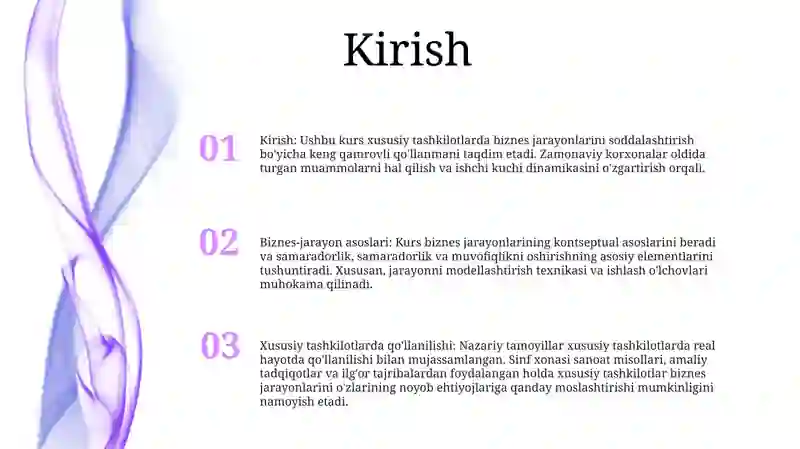 Kirish

01

Kirish: Ushbu kurs xususiy tashkilotlarda biznes jarayonlarini soddalashtirish bo'yicha keng qamrovli qo'llanmani taqdim etadi. Zamonaviy korxonalar oldida turgan muammolarni hal qilish va ishchi kuchi dinamikasini o'zgartirish orqali.

02

Biznes-jarayon asoslari: Kurs biznes jarayonlarining kontseptual asoslarini beradi va samaradorlik, samaradorlik va muvofiqlikni oshirishning asosiy elementlarini tushuntiradi. Xususan, jarayonni modellashtirish texnikasi va ishlash o'lchovlari muhokama qilinadi.

03

Xususiy tashkilotlarda qo'llanilishi: Nazariy tamoyillar xususiy tashkilotlarda real hayotda qo'llanilishi bilan mujassamlangan. Sinf xonasi sanoat misollari, amaliy tadqiqotlar va ilg'or tajribalardan foydalangan holda xususiy tashkilotlar biznes jarayonlarini o'zlarining noyob ehtiyojlariga qanday moslashtirishi mumkinligini namoyish etadi.